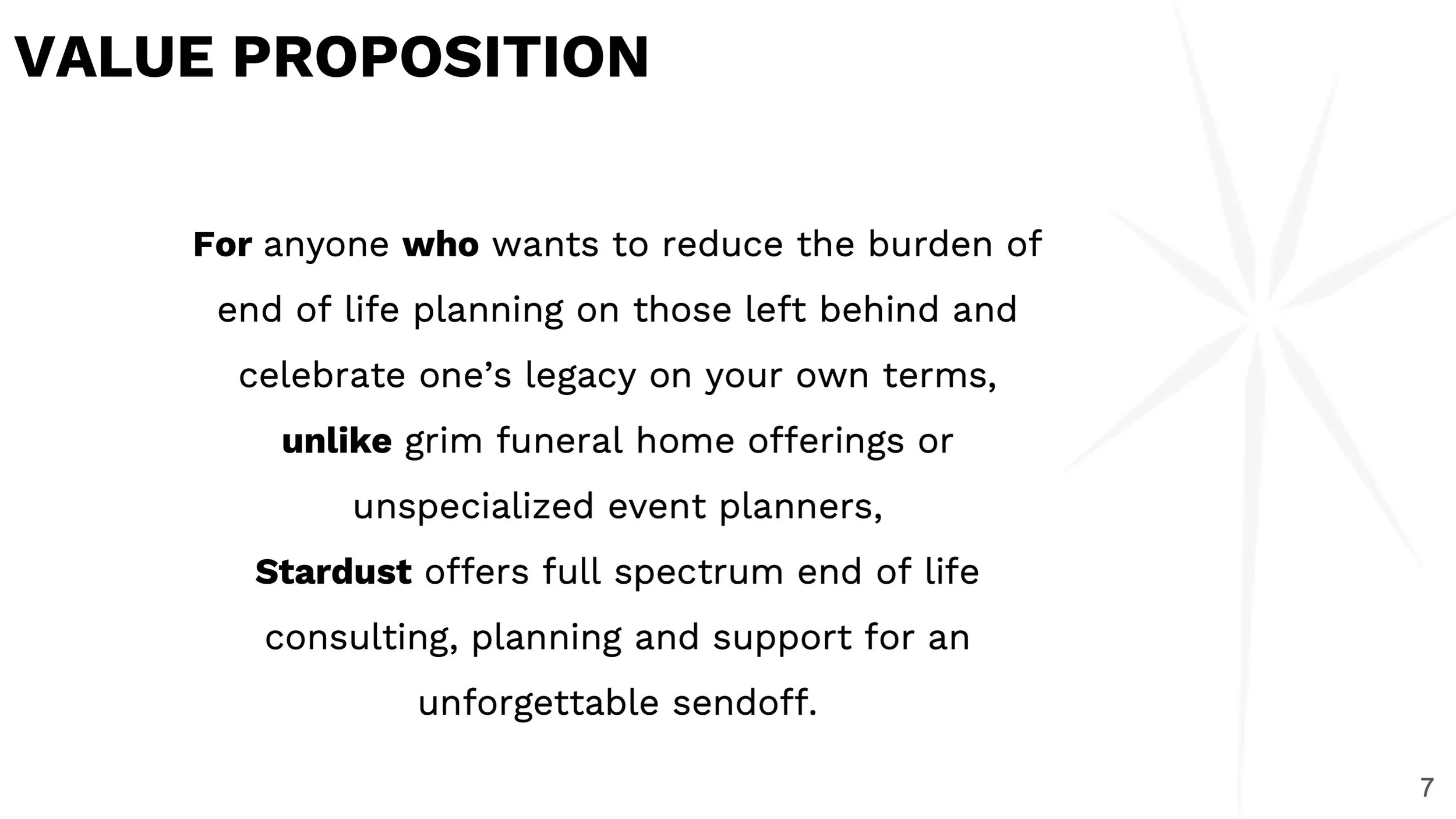 VALUE PROPOSITION

For anyone who wants to reduce the burden of end of life planning on those left behind and celebrate one’s legacy on your own terms,
unlike grim funeral home offerings or unspecialized event planners,
Stardust offers full spectrum end of life consulting, planning and support for an unforgettable sendoff.

7